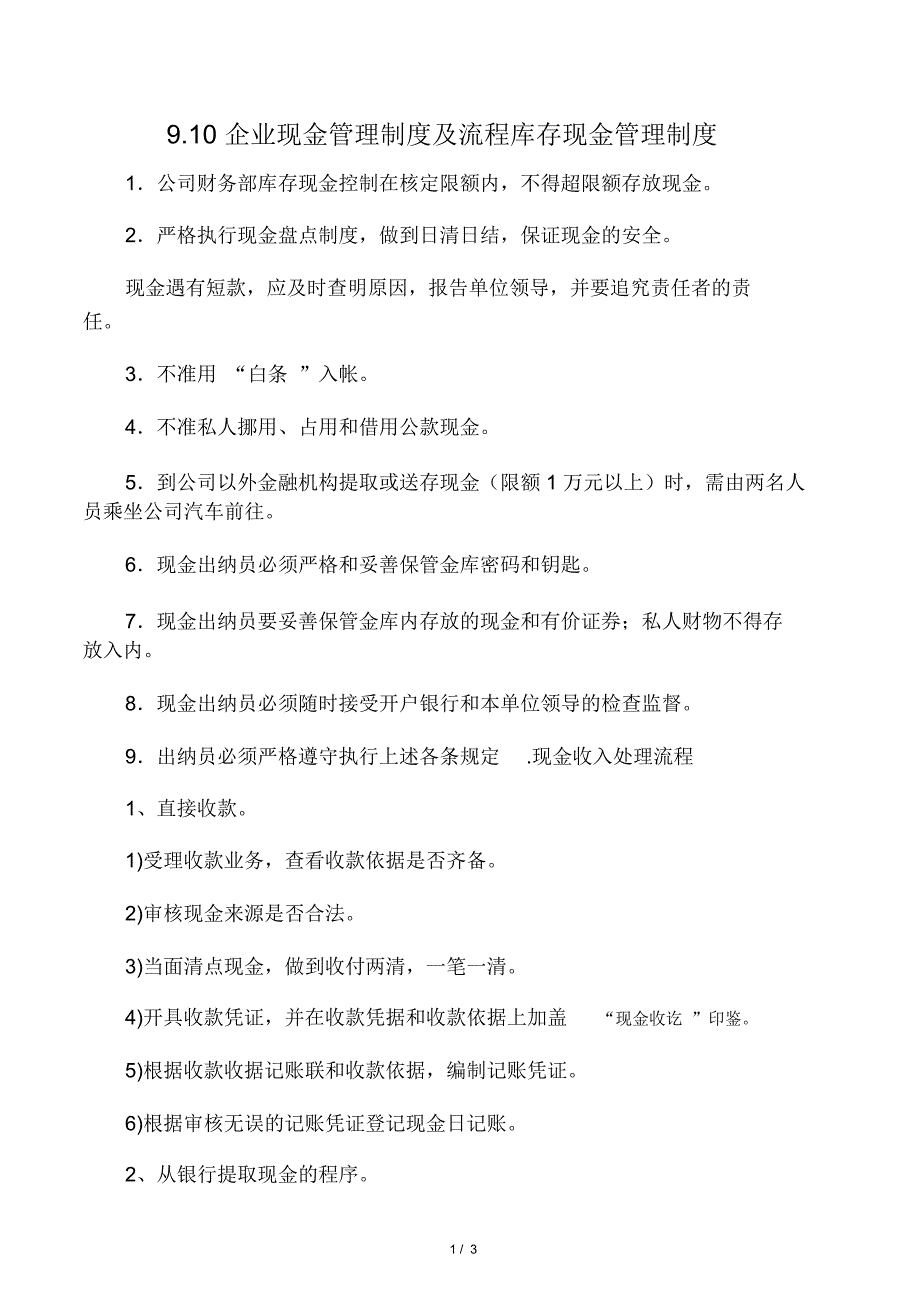 9.10 企业现金管理制度及流程库存现金管理制度

1．公司财务部库存现金控制在核定限额内，不得超限额存放现金。

2．严格执行现金盘点制度，做到日清日结，保证现金的安全。

现金遇有短款，应及时查明原因，报告单位领导，并要追究责任者的责任。

3．不准用 “白条 ”入帐。

4．不准私人挪用、占用和借用公款现金。

5．到公司以外金融机构提取或送存现金（限额 1 万元以上）时，需由两名人员乘坐公司汽车前往。

6．现金出纳员必须严格和妥善保管金库密码和钥匙。

7．现金出纳员要妥善保管金库内存放的现金和有价证券；私人财物不得存放入内。

8．现金出纳员必须随时接受开户银行和本单位领导的检查监督。

9．出纳员必须严格遵守执行上述各条规定 .现金收入处理流程

1、直接收款。

1)受理收款业务，查看收款依据是否齐备。

2)审核现金来源是否合法。

3)当面清点现金，做到收付两清，一笔一清。

4)开具收款凭证，并在收款凭据和收款依据上加盖 “现金收讫 ”印鉴。

5)根据收款收据记账联和收款依据，编制记账凭证。

6)根据审核无误的记账凭证登记现金日记账。

2、从银行提取现金的程序。

1 / 3